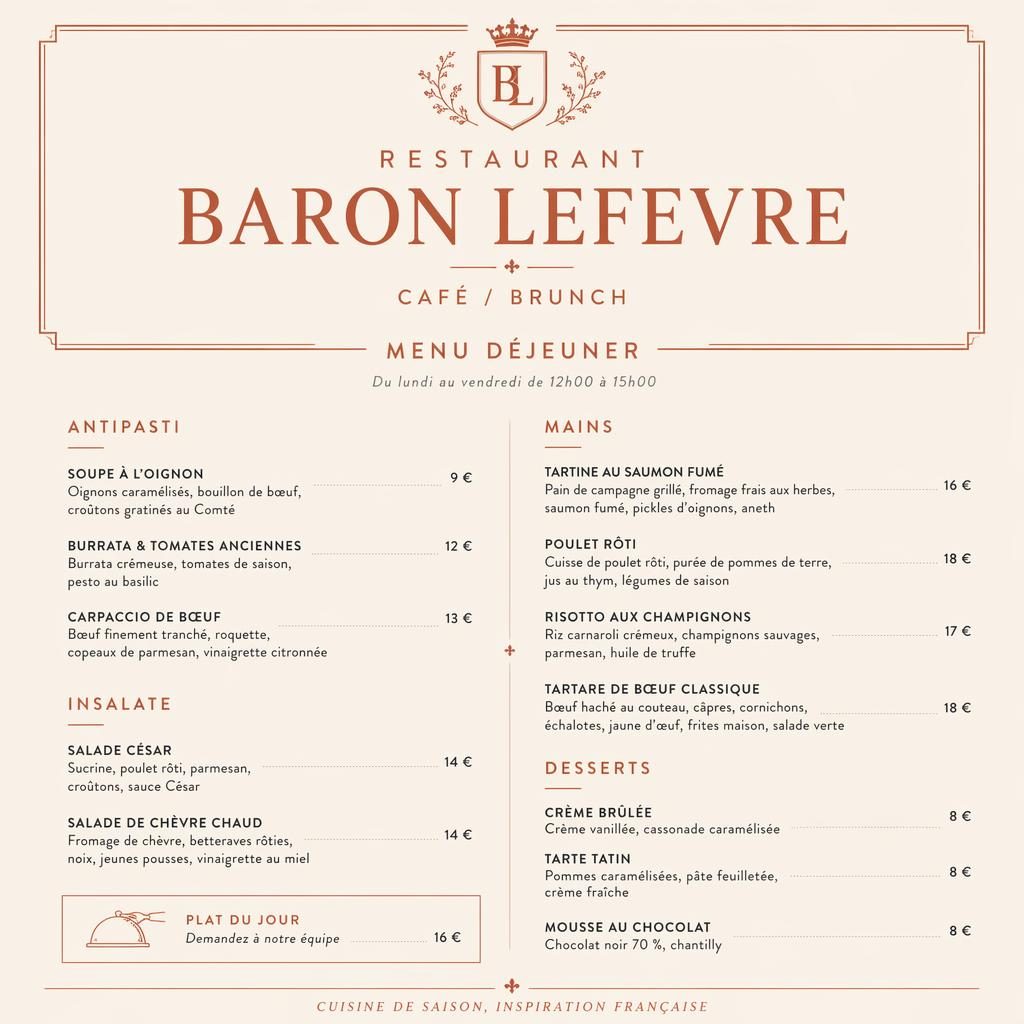 BL

RESTAURANT
BARON LEFEVRE

CAFÉ / BRUNCH

MENU DÉJEUNER

Du lundi au vendredi de 12h00 à 15h00

ANTIPASTI

SOUPE À L'OIGNON 9 €
Oignons caramélisés, bouillon de bœuf, croûtons gratinés au Comté

BURRATA & TOMATES ANCIENNES 12 €
Burrata crémeuse, tomates de saison, pesto au basilic

CARPACCIO DE BŒUF 13 €
Bœuf finement tranché, roquette, copeaux de parmesan, vinaigrette citronnée

INSALATE

SALADE CÉSAR 14 €
Sucrine, poulet rôti, parmesan, croûtons, sauce César

SALADE DE CHÈVRE CHAUD 14 €
Fromage de chèvre, betteraves rôties, noix, jeunes pousses, vinaigrette au miel

PLAT DU JOUR
Demandez à notre équipe 16 €

MAINS

TARTINE AU SAUMON FUMÉ 16 €
Pain de campagne grillé, fromage frais aux herbes, saumon fumé, pickles d'oignons, aneth

POULET RÔTI 18 €
Cuisse de poulet rôti, purée de pommes de terre, jus au thym, légumes de saison

RISOTTO AUX CHAMPIGNONS 17 €
Riz carnaroli crémeux, champignons sauvages, parmesan, huile de truffe

TARTARE DE BŒUF CLASSIQUE 18 €
Bœuf haché au couteau, câpres, cornichons, échalotes, jaune d'œuf, frites maison, salade verte

DESSERTS

CRÈME BRÛLÉE 8 €
Crème vanillée, cassonade caramélisée

TARTE TATIN 8 €
Pommes caramélisées, pâte feuilletée, crème fraîche

MOUSSE AU CHOCOLAT 8 €
Chocolat noir 70 %, chantilly

CUISINE DE SAISON, INSPIRATION FRANÇAISE